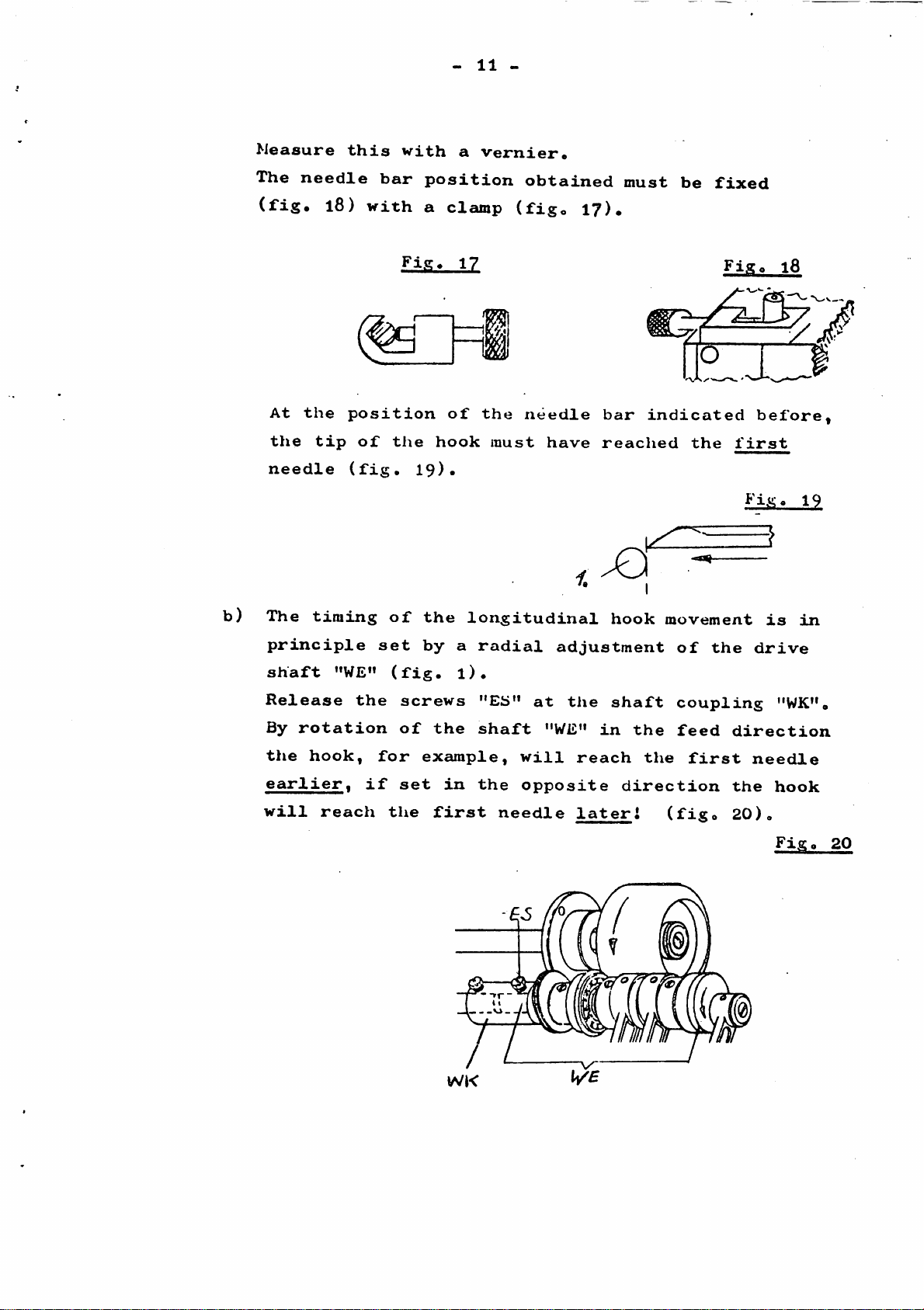 - 11 -

Measure this with a vernier.
The needle bar position obtained must be fixed (fig. 18) with a clamp (fig. 17).

Fig. 17

Fig. 18

At the position of the needle bar indicated before, the tip of the hook must have reached the first needle (fig. 19).

Fig. 19

1.

b) The timing of the longitudinal hook movement is in principle set by a radial adjustment of the drive shaft "WE" (fig. 1).
Release the screws "ES" at the shaft coupling "WK".
By rotation of the shaft "WE" in the feed direction the hook, for example, will reach the first needle earlier, if set in the opposite direction the hook will reach the first needle later! (fig. 20).

Fig. 20

ES

WK

WE